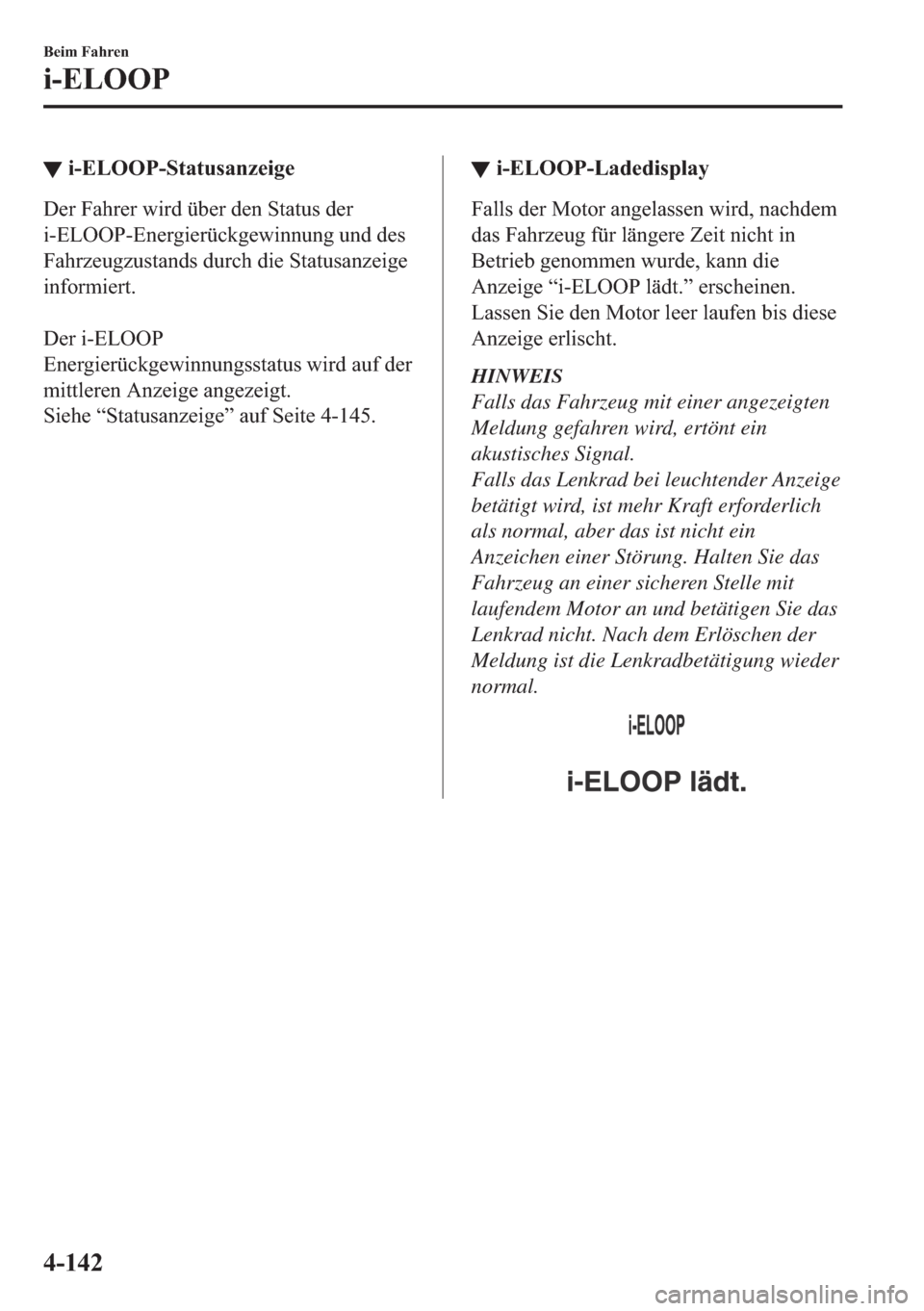 Beim Fahren

i-ELOOP

▼ i-ELOOP-Statusanzeige

Der Fahrer wird über den Status der i-ELOOP-Energierückgewinnung und des Fahrzeugzustands durch die Statusanzeige informiert.

Der i-ELOOP Energierückgewinnungsstatus wird auf der mittleren Anzeige angezeigt.
Siehe “Statusanzeige” auf Seite 4-145.

▼ i-ELOOP-Ladedisplay

Falls der Motor angelassen wird, nachdem das Fahrzeug für längere Zeit nicht in Betrieb genommen wurde, kann die Anzeige “i-ELOOP lädt.” erscheinen. Lassen Sie den Motor leer laufen bis diese Anzeige erlischt.

HINWEIS
Falls das Fahrzeug mit einer angezeigten Meldung gefahren wird, ertönt ein akustisches Signal.
Falls das Lenkrad bei leuchtender Anzeige betätigt wird, ist mehr Kraft erforderlich als normal, aber das ist nicht ein Anzeichen einer Störung. Halten Sie das Fahrzeug an einer sicheren Stelle mit laufendem Motor an und betätigen Sie das Lenkrad nicht. Nach dem Erlöschen der Meldung ist die Lenkradbetätigung wieder normal.

i-ELOOP

i-ELOOP lädt.

4-142

carmanualsonline.info